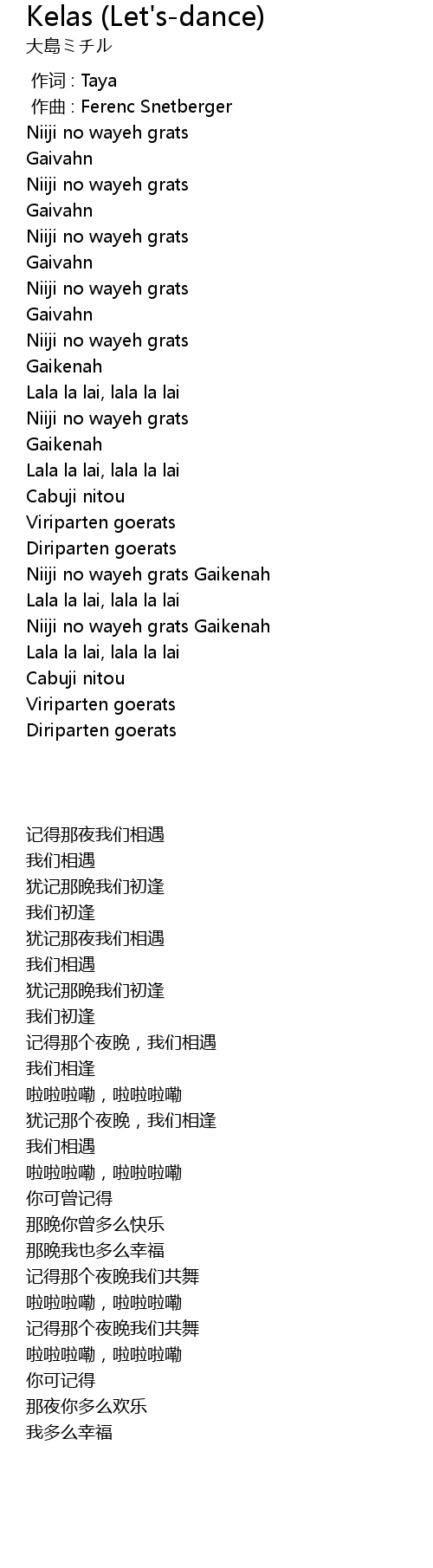 Kelas (Let's-dance)
大島ミチル

作词 : Taya
作曲 : Ferenc Snetberger
Niiji no wayeh grats
Gaivahn
Niiji no wayeh grats
Gaivahn
Niiji no wayeh grats
Gaivahn
Niiji no wayeh grats
Gaivahn
Niiji no wayeh grats
Gaikenah
Lala la lai, lala la lai
Niiji no wayeh grats
Gaikenah
Lala la lai, lala la lai
Cabuji nitou
Viriparten goerats
Diriparten goerats
Niiji no wayeh grats Gaikenah
Lala la lai, lala la lai
Niiji no wayeh grats Gaikenah
Lala la lai, lala la lai
Cabuji nitou
Viriparten goerats
Diriparten goerats

记得那夜我们相遇
我们相遇
犹记那晚我们初逢
我们初逢
犹记那夜我们相遇
我们相遇
犹记那晚我们初逢
我们初逢
记得那个夜晚，我们相遇
我们相逢
啦啦啦嘞，啦啦啦嘞
犹记那个夜晚，我们相逢
我们相遇
啦啦啦嘞，啦啦啦嘞
你可曾记得
那晚你曾多么快乐
那晚我也多么幸福
记得那个夜晚我们共舞
啦啦啦嘞，啦啦啦嘞
记得那个夜晚我们共舞
啦啦啦嘞，啦啦啦嘞
你可记得
那夜你多么欢乐
我多么幸福